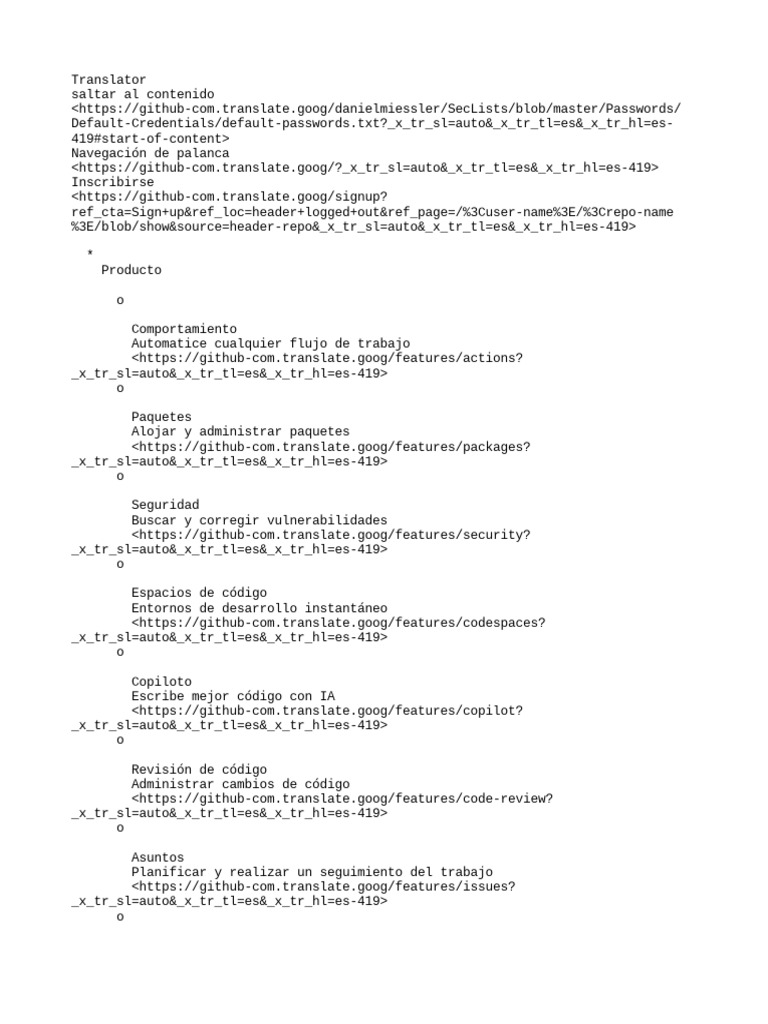 Translator
saltar al contenido
<https://github-com.translate.goog/danielmiessler/SecLists/blob/master/Passwords/Default-Credentials/default-passwords.txt?_x_tr_sl=auto&_x_tr_tl=es&_x_tr_hl=es-419#start-of-content>
Navegación de palanca
<https://github-com.translate.goog/?_x_tr_sl=auto&_x_tr_tl=es&_x_tr_hl=es-419>
Inscribirse
<https://github-com.translate.goog/signup?ref_cta=Sign+up&ref_loc=header+logged+out&ref_page=/%3Cuser-name%3E/%3Crepo-name%3E/blob/show&source=header-repo&_x_tr_sl=auto&_x_tr_tl=es&_x_tr_hl=es-419>

*
Producto

o

Comportamiento
Automatice cualquier flujo de trabajo
<https://github-com.translate.goog/features/actions?_x_tr_sl=auto&_x_tr_tl=es&_x_tr_hl=es-419>
o

Paquetes
Alojar y administrar paquetes
<https://github-com.translate.goog/features/packages?_x_tr_sl=auto&_x_tr_tl=es&_x_tr_hl=es-419>
o

Seguridad
Buscar y corregir vulnerabilidades
<https://github-com.translate.goog/features/security?_x_tr_sl=auto&_x_tr_tl=es&_x_tr_hl=es-419>
o

Espacios de código
Entornos de desarrollo instantáneo
<https://github-com.translate.goog/features/codespaces?_x_tr_sl=auto&_x_tr_tl=es&_x_tr_hl=es-419>
o

Copiloto
Escribe mejor código con IA
<https://github-com.translate.goog/features/copilot?_x_tr_sl=auto&_x_tr_tl=es&_x_tr_hl=es-419>
o

Revisión de código
Administrar cambios de código
<https://github-com.translate.goog/features/code-review?_x_tr_sl=auto&_x_tr_tl=es&_x_tr_hl=es-419>
o

Asuntos
Planificar y realizar un seguimiento del trabajo
<https://github-com.translate.goog/features/issues?_x_tr_sl=auto&_x_tr_tl=es&_x_tr_hl=es-419>
o